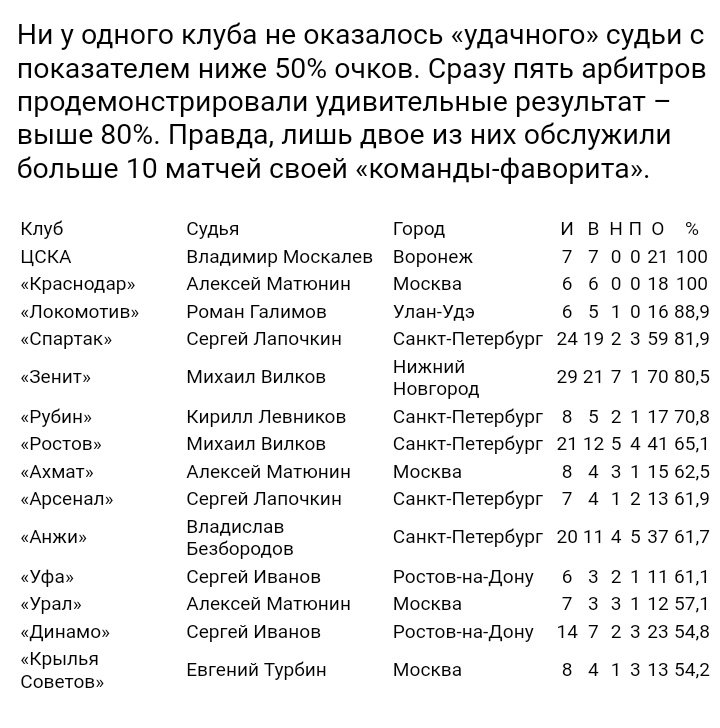 Ни у одного клуба не оказалось «удачного» судьи с показателем ниже 50% очков. Сразу пять арбитров продемонстрировали удивительные результат – выше 80%. Правда, лишь двое из них обслужили больше 10 матчей своей «команды-фаворита».

| Клуб | Судья | Город | И | В | Н | П | О | % |
|---|---|---|---|---|---|---|---|---|
| ЦСКА | Владимир Москалев | Воронеж | 7 | 7 | 0 | 0 | 21 | 100 |
| «Краснодар» | Алексей Матюнин | Москва | 6 | 6 | 0 | 0 | 18 | 100 |
| «Локомотив» | Роман Галимов | Улан-Удэ | 6 | 5 | 1 | 0 | 16 | 88,9 |
| «Спартак» | Сергей Лапочкин | Санкт-Петербург | 24 | 19 | 2 | 3 | 59 | 81,9 |
| «Зенит» | Михаил Вилков | Нижний Новгород | 29 | 21 | 7 | 1 | 70 | 80,5 |
| «Рубин» | Кирилл Левников | Санкт-Петербург | 8 | 5 | 2 | 1 | 17 | 70,8 |
| «Ростов» | Михаил Вилков | Санкт-Петербург | 21 | 12 | 5 | 4 | 41 | 65,1 |
| «Ахмат» | Алексей Матюнин | Москва | 8 | 4 | 3 | 1 | 15 | 62,5 |
| «Арсенал» | Сергей Лапочкин | Санкт-Петербург | 7 | 4 | 1 | 2 | 13 | 61,9 |
| «Анжи» | Владислав Безбородов | Санкт-Петербург | 20 | 11 | 4 | 5 | 37 | 61,7 |
| «Уфа» | Сергей Иванов | Ростов-на-Дону | 6 | 3 | 2 | 1 | 11 | 61,1 |
| «Урал» | Алексей Матюнин | Москва | 7 | 3 | 3 | 1 | 12 | 57,1 |
| «Динамо» | Сергей Иванов | Ростов-на-Дону | 14 | 7 | 2 | 3 | 23 | 54,8 |
| «Крылья Советов» | Евгений Турбин | Москва | 8 | 4 | 1 | 3 | 13 | 54,2 |